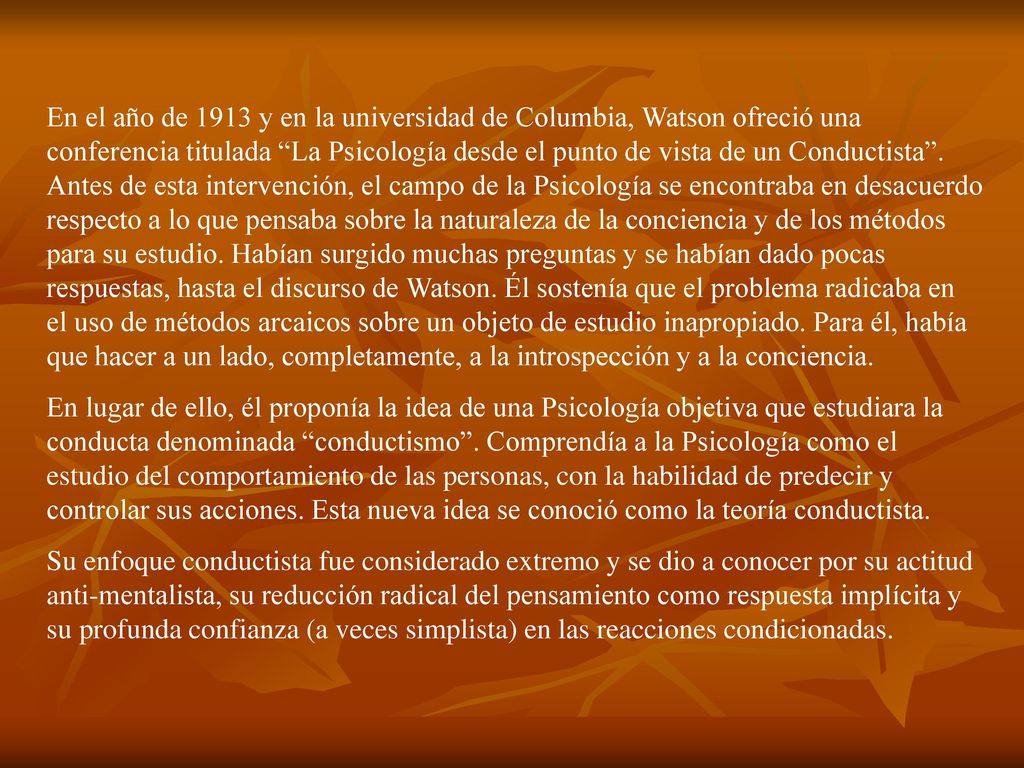 En el año de 1913 y en la universidad de Columbia, Watson ofreció una conferencia titulada “La Psicología desde el punto de vista de un Conductista”. Antes de esta intervención, el campo de la Psicología se encontraba en desacuerdo respecto a lo que pensaba sobre la naturaleza de la conciencia y de los métodos para su estudio. Habían surgido muchas preguntas y se habían dado pocas respuestas, hasta el discurso de Watson. Él sostenía que el problema radicaba en el uso de métodos arcaicos sobre un objeto de estudio inapropiado. Para él, había que hacer a un lado, completamente, a la introspección y a la conciencia.

En lugar de ello, él proponía la idea de una Psicología objetiva que estudiara la conducta denominada “conductismo”. Comprendía a la Psicología como el estudio del comportamiento de las personas, con la habilidad de predecir y controlar sus acciones. Esta nueva idea se conoció como la teoría conductista.

Su enfoque conductista fue considerado extremo y se dio a conocer por su actitud anti-mentalista, su reducción radical del pensamiento como respuesta implícita y su profunda confianza (a veces simplista) en las reacciones condicionadas.